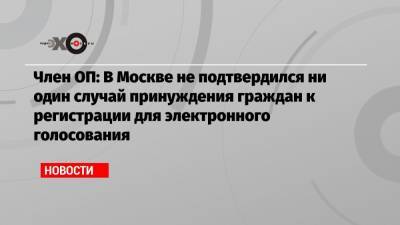 ЭХО

Член ОП: В Москве не подтвердился ни один случай принуждения граждан к регистрации для электронного голосования

НОВОСТИ